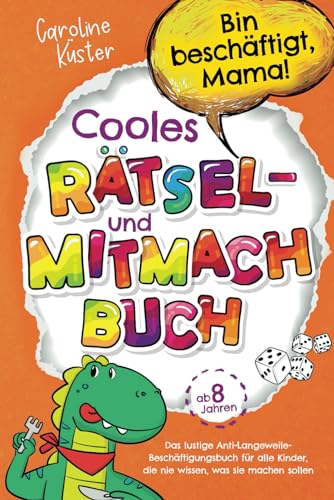 Caroline Küster

Bin beschäftigt, Mama!

Cooles RÄTSEL- und MITMACH BUCH

ab 8 Jahren

Das lustige Anti-Langeweile-Beschäftigungsbuch für alle Kinder, die nie wissen, was sie machen sollen